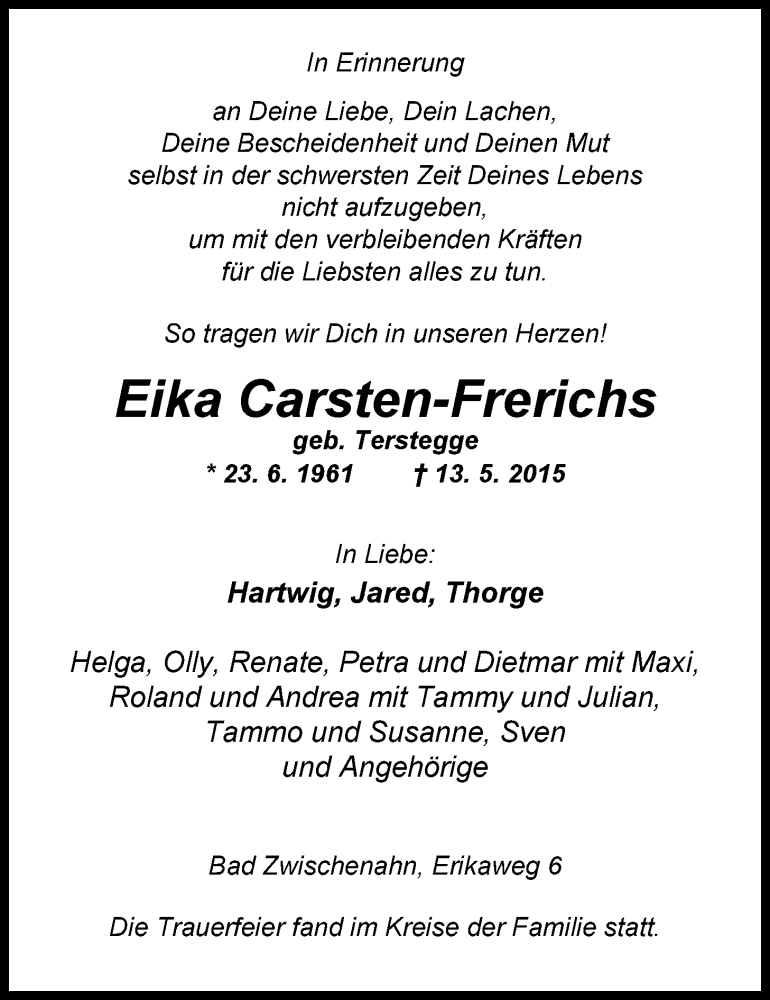 In Erinnerung

an Deine Liebe, Dein Lachen,
Deine Bescheidenheit und Deinen Mut
selbst in der schwersten Zeit Deines Lebens
nicht aufzugeben,
um mit den verbleibenden Kräften
für die Liebsten alles zu tun.

So tragen wir Dich in unseren Herzen!

Eika Carsten-Frerichs
geb. Terstegge
* 23. 6. 1961 † 13. 5. 2015

In Liebe:
Hartwig, Jared, Thorge

Helga, Olly, Renate, Petra und Dietmar mit Maxi,
Roland und Andrea mit Tammy und Julian,
Tammo und Susanne, Sven
und Angehörige

Bad Zwischenahn, Erikaweg 6

Die Trauerfeier fand im Kreise der Familie statt.